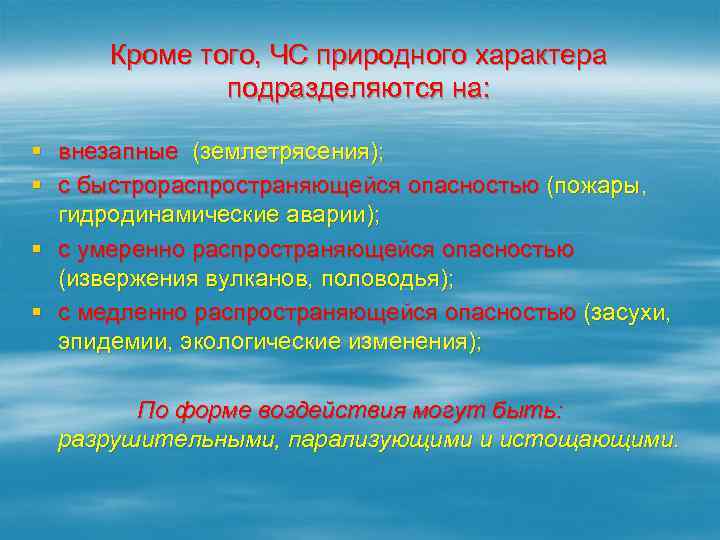 Кроме того, ЧС природного характера подразделяются на:

- внезапные (землетрясения);
- с быстрораспространяющейся опасностью (пожары, гидродинамические аварии);
- с умеренно распространяющейся опасностью (извержения вулканов, половодья);
- с медленно распространяющейся опасностью (засухи, эпидемии, экологические изменения);

По форме воздействия могут быть: разрушительными, парализующими и истощающими.